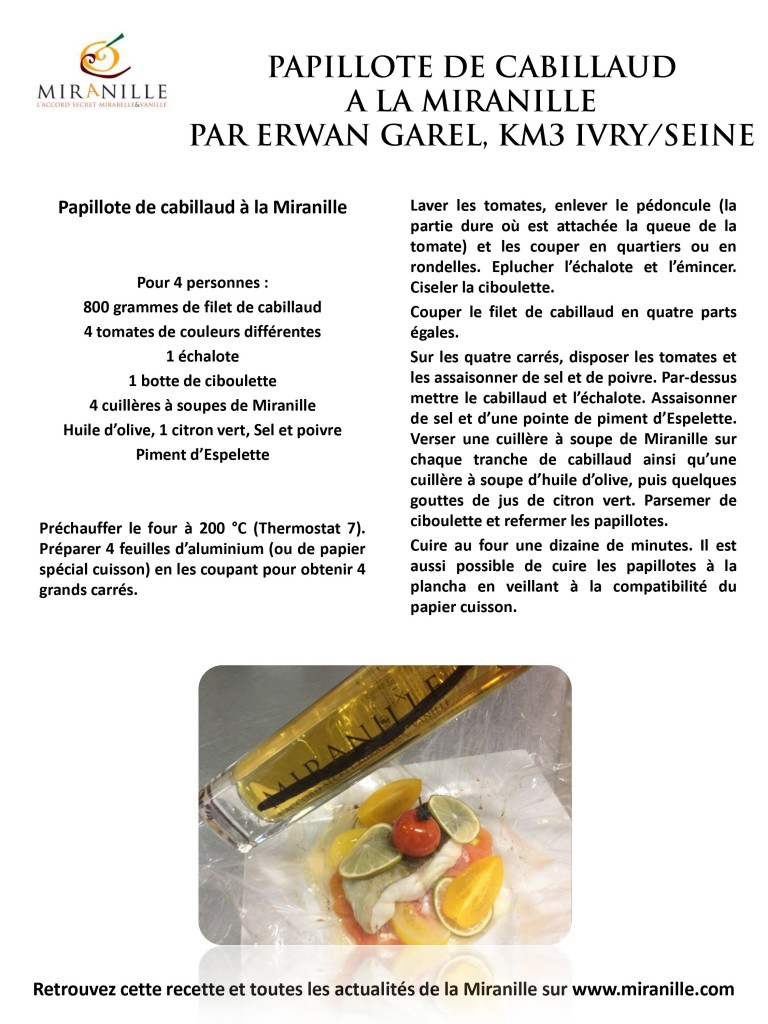 MIRANILLE
L'ACCORD SECRET MIRABELLE&VANILLE

PAPILLOTE DE CABILLAUD
A LA MIRANILLE
PAR ERWAN GAREL, KM3 IVRY/SEINE

Papillote de cabillaud à la Miranille

Pour 4 personnes :
800 grammes de filet de cabillaud
4 tomates de couleurs différentes
1 échalote
1 botte de ciboulette
4 cuillères à soupes de Miranille
Huile d'olive, 1 citron vert, Sel et poivre
Piment d'Espelette

Préchauffer le four à 200 °C (Thermostat 7). Préparer 4 feuilles d'aluminium (ou de papier spécial cuisson) en les coupant pour obtenir 4 grands carrés.

Laver les tomates, enlever le pédoncule (la partie dure où est attachée la queue de la tomate) et les couper en quartiers ou en rondelles. Eplucher l'échalote et l'émincer. Ciseler la ciboulette.

Couper le filet de cabillaud en quatre parts égales.

Sur les quatre carrés, disposer les tomates et les assaisonner de sel et de poivre. Par-dessus mettre le cabillaud et l'échalote. Assaisonner de sel et d'une pointe de piment d'Espelette. Verser une cuillère à soupe de Miranille sur chaque tranche de cabillaud ainsi qu'une cuillère à soupe d'huile d'olive, puis quelques gouttes de jus de citron vert. Parsemer de ciboulette et refermer les papillotes.

Cuire au four une dizaine de minutes. Il est aussi possible de cuire les papillotes à la plancha en veillant à la compatibilité du papier cuisson.

MIRANILLE

Retrouvez cette recette et toutes les actualités de la Miranille sur www.miranille.com